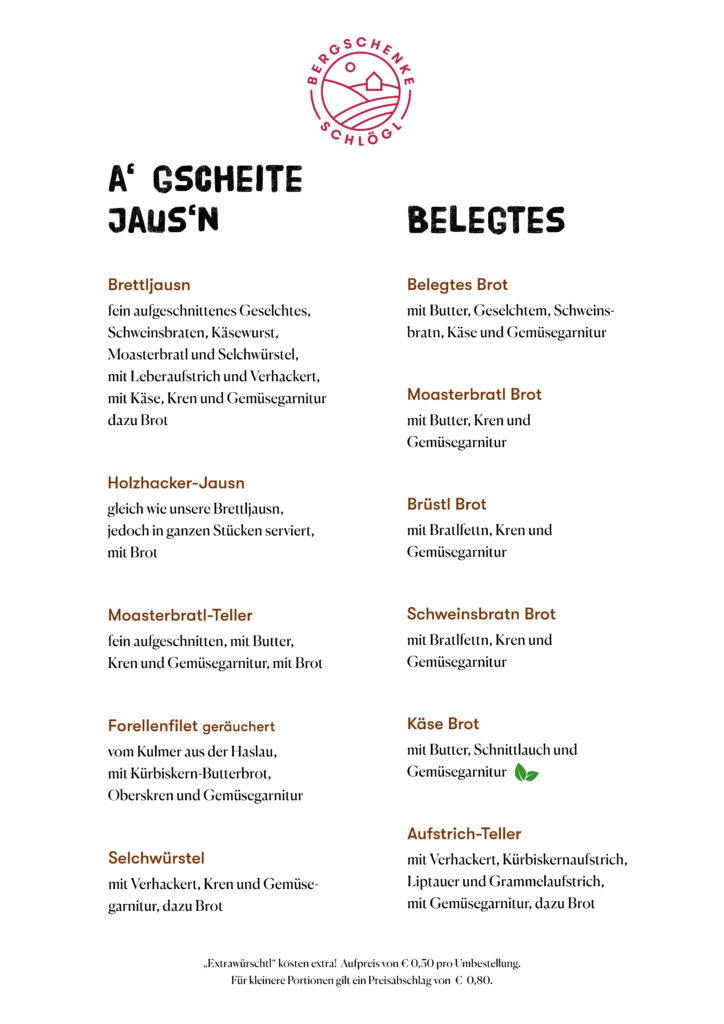 BERGSCHENKE
SCHLÖGL

A' GSCHEITE JAUS'N

Brettljausn
fein aufgeschnittenes Geselchtes, Schweinsbraten, Käsewurst, Moasterbratl und Selchwürstel, mit Leberaufstrich und Verhackert, mit Käse, Kren und Gemüsegarnitur dazu Brot

Holzhacker-Jausn
gleich wie unsere Brettljausn, jedoch in ganzen Stücken serviert, mit Brot

Moasterbratl-Teller
fein aufgeschnitten, mit Butter, Kren und Gemüsegarnitur, mit Brot

Forellenfilet geräuchert
vom Kulmer aus der Haslau, mit Kürbiskern-Butterbrot, Oberskren und Gemüsegarnitur

Selchwürstel
mit Verhackert, Kren und Gemüsegarnitur, dazu Brot

BELEGTES

Belegtes Brot
mit Butter, Geselchtem, Schweinsbratn, Käse und Gemüsegarnitur

Moasterbratl Brot
mit Butter, Kren und Gemüsegarnitur

Brüstl Brot
mit Bratlfettn, Kren und Gemüsegarnitur

Schweinsbratn Brot
mit Bratlfettn, Kren und Gemüsegarnitur

Käse Brot
mit Butter, Schnittlauch und Gemüsegarnitur

Aufstrich-Teller
mit Verhackert, Kürbiskernaufstrich, Liptauer und Grammelaufstrich, mit Gemüsegarnitur, dazu Brot

„Extrawürschtl" kosten extra! Aufpreis von € 0,50 pro Umbestellung.
Für kleinere Portionen gilt ein Preisabschlag von € 0,80.